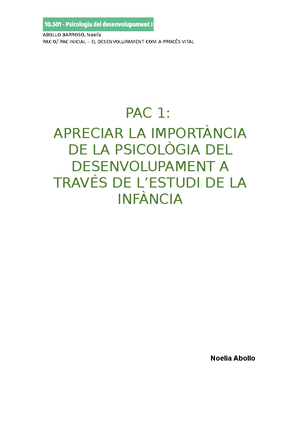 10.501 - Psicologia del desenvolupament I

ABOLLO BARROSO, Noelia
PAC 0/ PAC INICIAL – EL DESENVOLUPAMENT COM A PROCÉS VITAL

PAC 1:

APRECIAR LA IMPORTÀNCIA DE LA PSICOLÒGIA DEL DESENVOLUPAMENT A TRAVÉS DE L'ESTUDI DE LA INFÀNCIA

Noelia Abollo